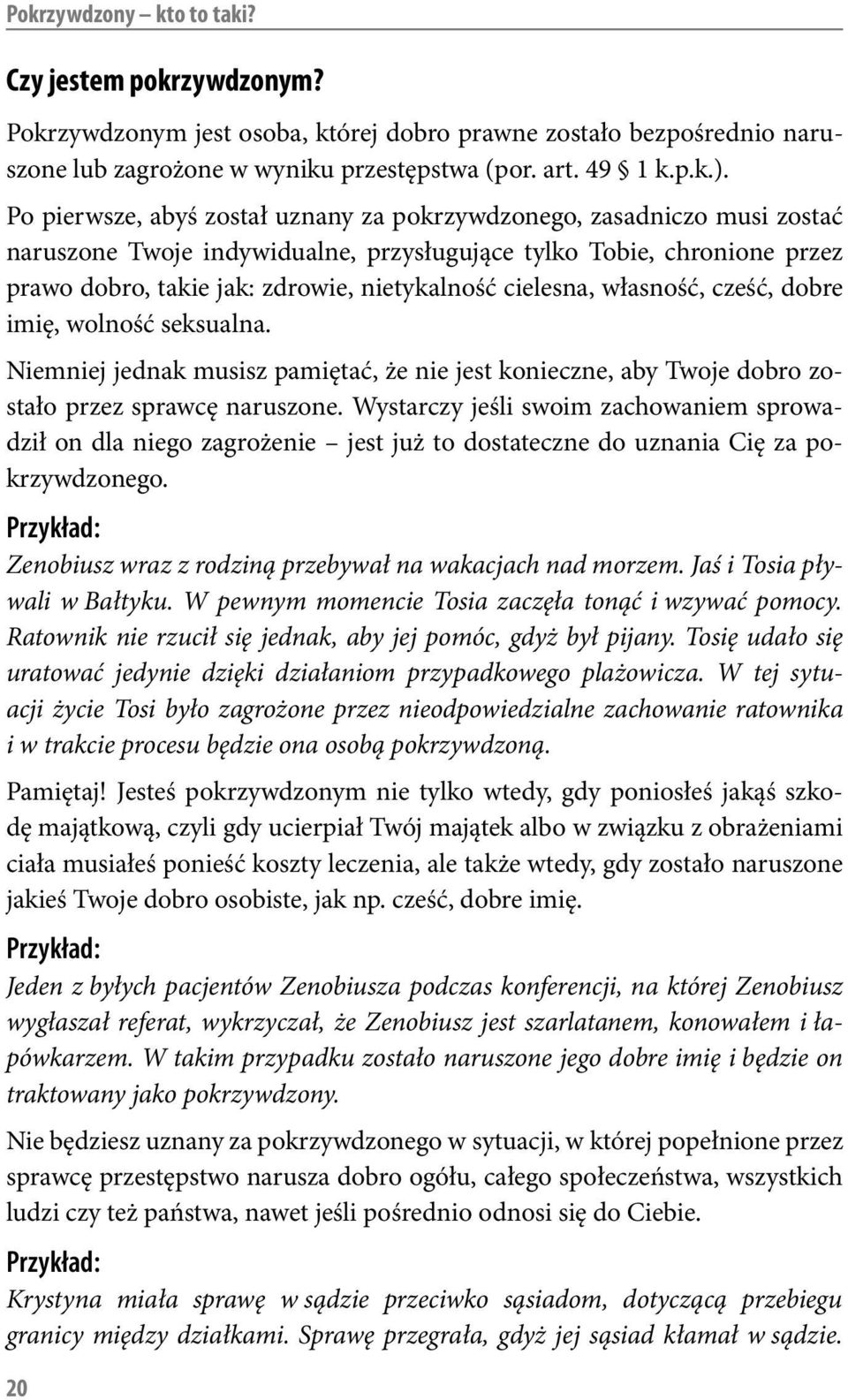 Pokrzywdzony – kto to taki?

Czy jestem pokrzywdzonym?

Pokrzywdzonym jest osoba, której dobro prawne zostało bezpośrednio naruszone lub zagrożone w wyniku przestępstwa (por. art. 49 § 1 k.p.k.).

Po pierwsze, abyś został uznany za pokrzywdzonego, zasadniczo musi zostać naruszone Twoje indywidualne, przysługujące tylko Tobie, chronione przez prawo dobro, takie jak: zdrowie, nietykalność cielesna, własność, cześć, dobre imię, wolność seksualna.

Niemniej jednak musisz pamiętać, że nie jest konieczne, aby Twoje dobro zostało przez sprawcę naruszone. Wystarczy jeśli swoim zachowaniem sprowadził on dla niego zagrożenie – jest już to dostateczne do uznania Cię za pokrzywdzonego.

Przykład:

Zenobiusz wraz z rodziną przebywał na wakacjach nad morzem. Jaś i Tosia pływali w Bałtyku. W pewnym momencie Tosia zaczęła tonąć i wzywać pomocy. Ratownik nie rzucił się jednak, aby jej pomóc, gdyż był pijany. Tosię udało się uratować jedynie dzięki działaniom przypadkowego plażowicza. W tej sytuacji życie Tosi było zagrożone przez nieodpowiedzialne zachowanie ratownika i w trakcie procesu będzie ona osobą pokrzywdzoną.

Pamiętaj! Jesteś pokrzywdzonym nie tylko wtedy, gdy poniosłeś jakąś szkodę majątkową, czyli gdy ucierpiał Twój majątek albo w związku z obrażeniami ciała musiałeś ponieść koszty leczenia, ale także wtedy, gdy zostało naruszone jakieś Twoje dobro osobiste, jak np. cześć, dobre imię.

Przykład:

Jeden z byłych pacjentów Zenobiusza podczas konferencji, na której Zenobiusz wygłaszał referat, wykrzyczał, że Zenobiusz jest szarlatanem, konowałem i łapówkarzem. W takim przypadku zostało naruszone jego dobre imię i będzie on traktowany jako pokrzywdzony.

Nie będziesz uznany za pokrzywdzonego w sytuacji, w której popełnione przez sprawcę przestępstwo narusza dobro ogółu, całego społeczeństwa, wszystkich ludzi czy też państwa, nawet jeśli pośrednio odnosi się do Ciebie.

Przykład:

Krystyna miała sprawę w sądzie przeciwko sąsiadom, dotyczącą przebiegu granicy między działkami. Sprawę przegrała, gdyż jej sąsiad kłamał w sądzie.

20